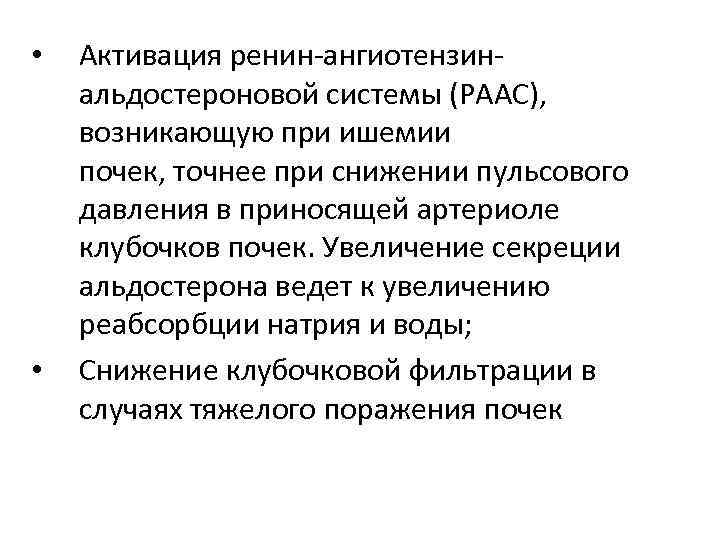 • Активация ренин-ангиотензин-альдостероновой системы (РААС), возникающую при ишемии почек, точнее при снижении пульсового давления в приносящей артериоле клубочков почек. Увеличение секреции альдостерона ведет к увеличению реабсорбции натрия и воды;

• Снижение клубочковой фильтрации в случаях тяжелого поражения почек